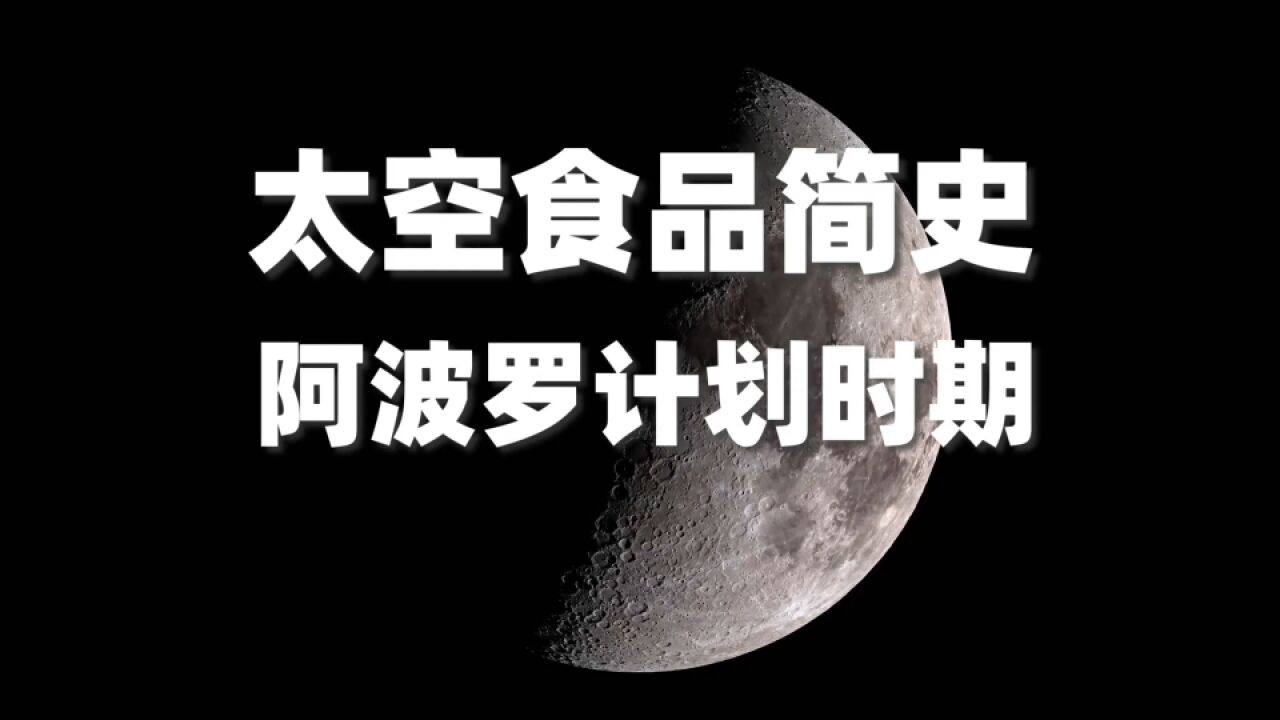 太空食品简史

阿波罗计划时期